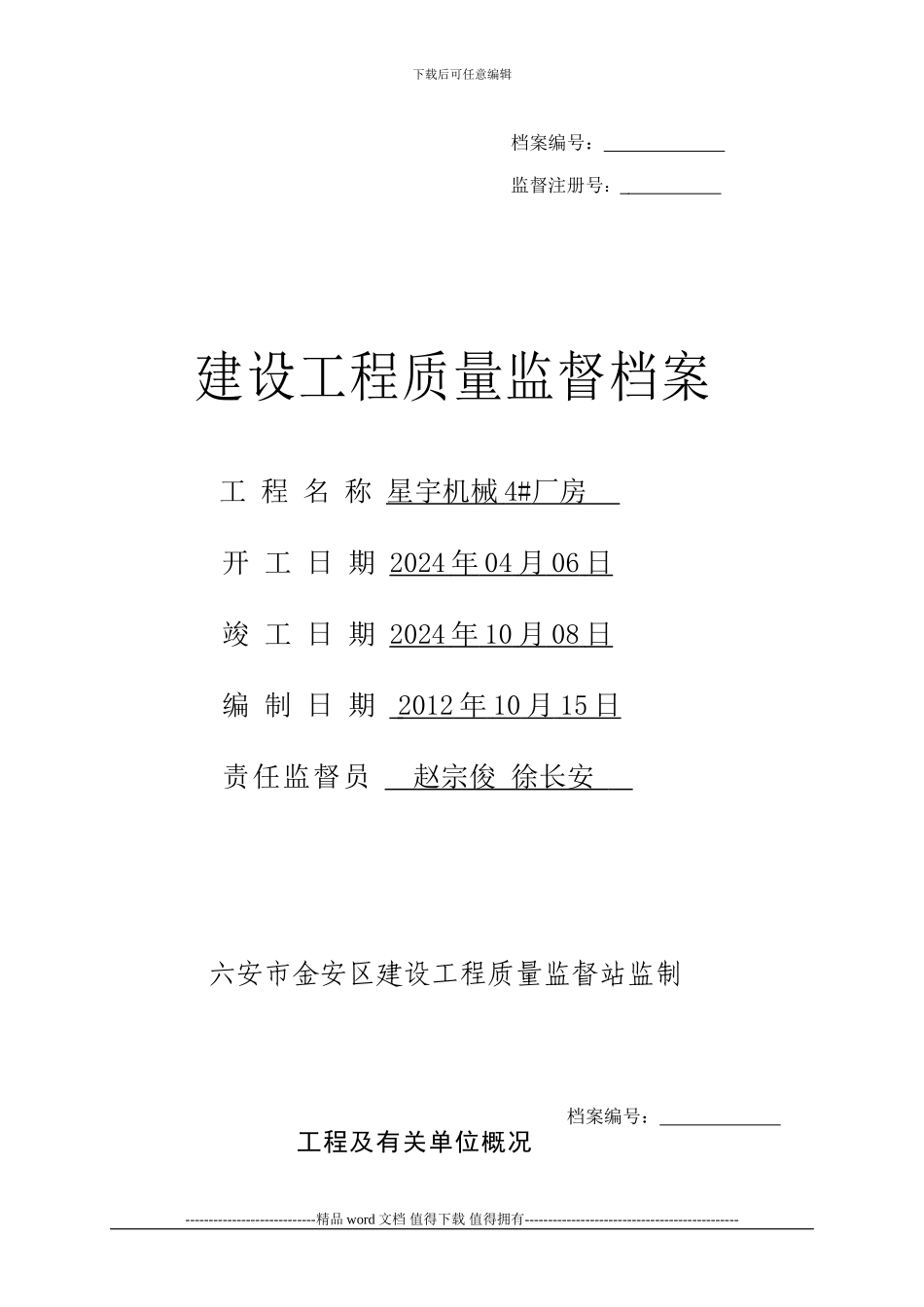 下载后可任意编辑

档案编号：

监督注册号：

建设工程质量监督档案

工 程 名 称 星宇机械 4#厂房

开 工 日 期 2024 年 04 月 06 日

竣 工 日 期 2024 年 10 月 08 日

编 制 日 期 2012 年 10 月 15 日

责任监督员 赵宗俊 徐长安

六安市金安区建设工程质量监督站监制

档案编号：

工程及有关单位概况

----------------------------精品 word 文档 值得下载 值得拥有----------------------------------------------